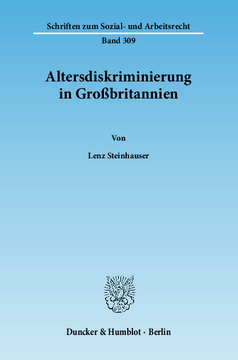 Schriften zum Sozial- und Arbeitsrecht

Band 309

Altersdiskriminierung in Großbritannien

Von

Lenz Steinhauser

Duncker & Humblot · Berlin